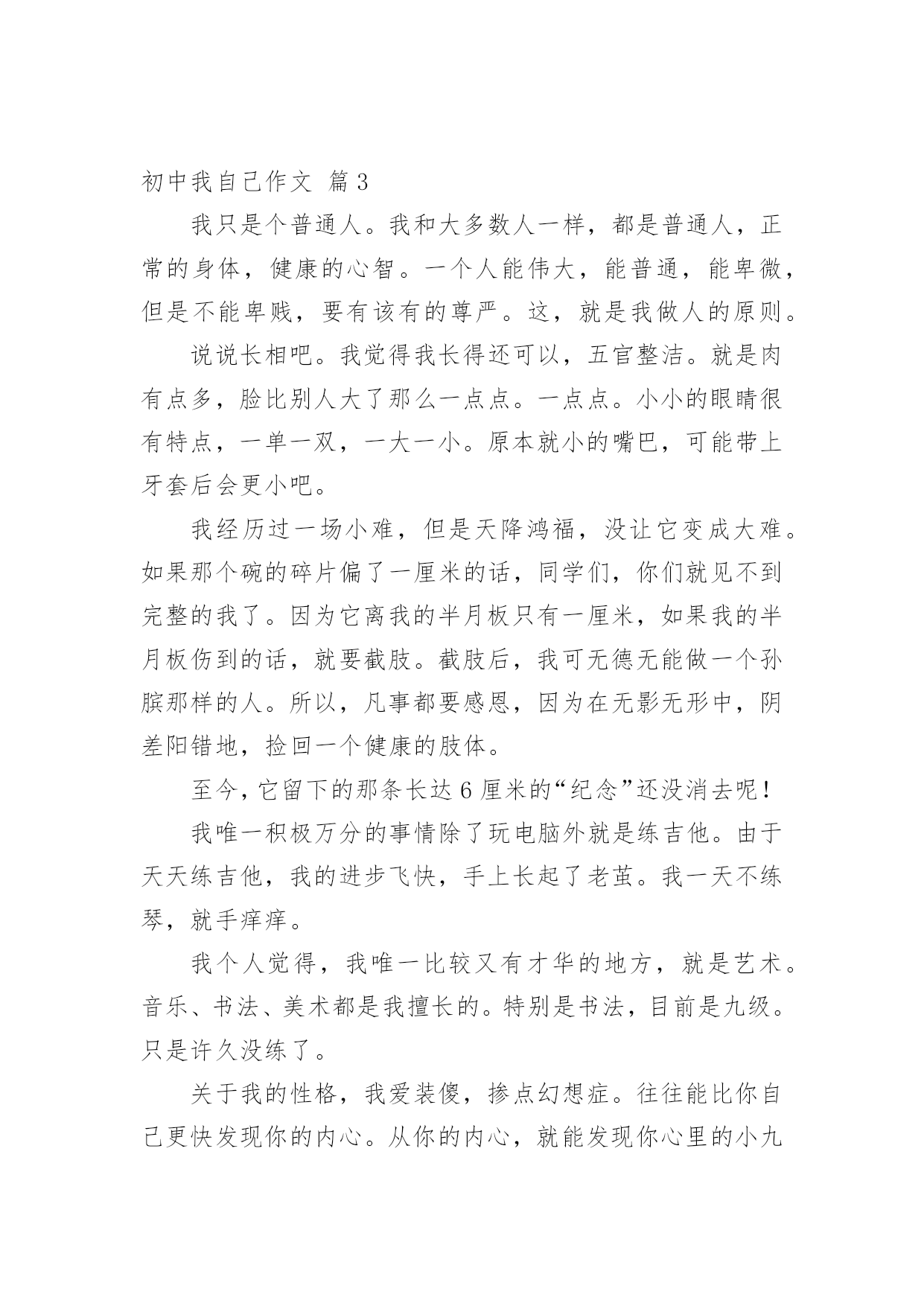 初中我自己作文 篇3

我只是个普通人。我和大多数人一样，都是普通人，正常的身体，健康的心智。一个人能伟大，能普通，能卑微，但是不能卑贱，要有该有的尊严。这，就是我做人的原则。

说说长相吧。我觉得我长得还可以，五官整洁。就是肉有点多，脸比别人大了那么一点点。一点点。小小的眼睛很有特点，一单一双，一大一小。原本就小的嘴巴，可能带上牙套后会更小吧。

我经历过一场小难，但是天降鸿福，没让它变成大难。如果那个碗的碎片偏了一厘米的话，同学们，你们就见不到完整的我了。因为它离我的半月板只有一厘米，如果我的半月板伤到的话，就要截肢。截肢后，我可无德无能做一个孙膑那样的人。所以，凡事都要感恩，因为在无影无形中，阴差阳错地，捡回一个健康的肢体。

至今，它留下的那条长达6厘米的“纪念”还没消去呢！

我唯一积极万分的事情除了玩电脑外就是练吉他。由于天天练吉他，我的进步飞快，手上长起了老茧。我一天不练琴，就手痒痒。

我个人觉得，我唯一比较又有才华的地方，就是艺术。音乐、书法、美术都是我擅长的。特别是书法，目前是九级。只是许久没练了。

关于我的性格，我爱装傻，掺点幻想症。往往能比你自己更快发现你的内心。从你的内心，就能发现你心里的小九